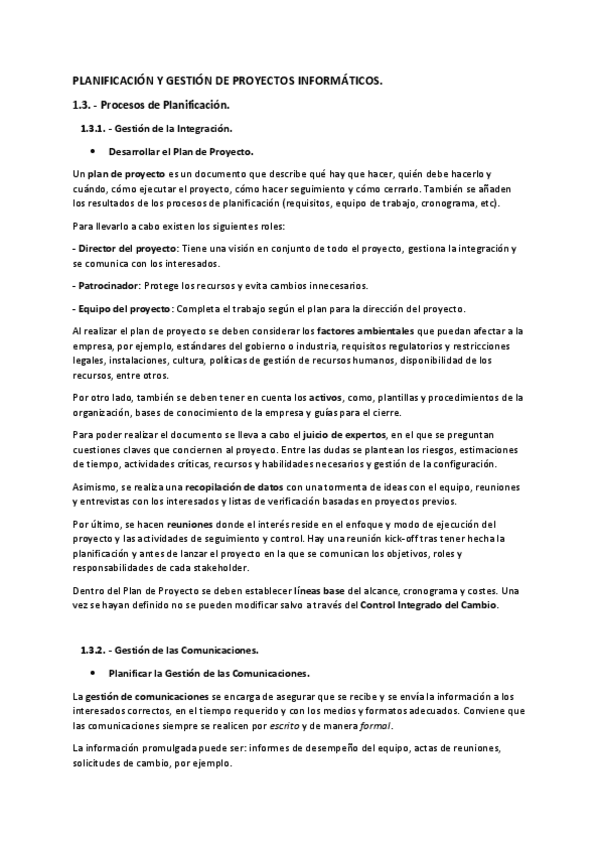 PLANIFICACIÓN Y GESTIÓN DE PROYECTOS INFORMÁTICOS.

1.3. - Procesos de Planificación.

1.3.1. - Gestión de la Integración.

• Desarrollar el Plan de Proyecto.

Un plan de proyecto es un documento que describe qué hay que hacer, quién debe hacerlo y cuándo, cómo ejecutar el proyecto, cómo hacer seguimiento y cómo cerrarlo. También se añaden los resultados de los procesos de planificación (requisitos, equipo de trabajo, cronograma, etc).

Para llevarlo a cabo existen los siguientes roles:

- Director del proyecto: Tiene una visión en conjunto de todo el proyecto, gestiona la integración y se comunica con los interesados.

- Patrocinador: Protege los recursos y evita cambios innecesarios.

- Equipo del proyecto: Completa el trabajo según el plan para la dirección del proyecto.

Al realizar el plan de proyecto se deben considerar los factores ambientales que puedan afectar a la empresa, por ejemplo, estándares del gobierno o industria, requisitos regulatorios y restricciones legales, instalaciones, cultura, políticas de gestión de recursos humanos, disponibilidad de los recursos, entre otros.

Por otro lado, también se deben tener en cuenta los activos, como, plantillas y procedimientos de la organización, bases de conocimiento de la empresa y guías para el cierre.

Para poder realizar el documento se lleva a cabo el juicio de expertos, en el que se preguntan cuestiones claves que conciernen al proyecto. Entre las dudas se plantean los riesgos, estimaciones de tiempo, actividades críticas, recursos y habilidades necesarios y gestión de la configuración.

Asimismo, se realiza una recopilación de datos con una tormenta de ideas con el equipo, reuniones y entrevistas con los interesados y listas de verificación basadas en proyectos previos.

Por último, se hacen reuniones donde el interés reside en el enfoque y modo de ejecución del proyecto y las actividades de seguimiento y control. Hay una reunión kick-off tras tener hecha la planificación y antes de lanzar el proyecto en la que se comunican los objetivos, roles y responsabilidades de cada stakeholder.

Dentro del Plan de Proyecto se deben establecer líneas base del alcance, cronograma y costes. Una vez se hayan definido no se pueden modificar salvo a través del Control Integrado del Cambio.

1.3.2. - Gestión de las Comunicaciones.

• Planificar la Gestión de las Comunicaciones.

La gestión de comunicaciones se encarga de asegurar que se recibe y se envía la información a los interesados correctos, en el tiempo requerido y con los medios y formatos adecuados. Conviene que las comunicaciones siempre se realicen por escrito y de manera formal.

La información promulgada puede ser: informes de desempeño del equipo, actas de reuniones, solicitudes de cambio, por ejemplo.